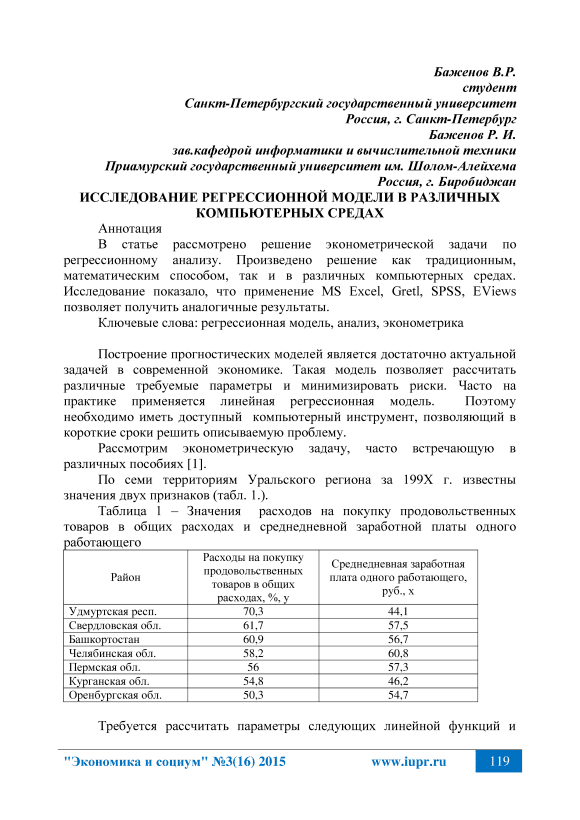 Баженов В.Р.
студент
Санкт-Петербургский государственный университет
Россия, г. Санкт-Петербург
Баженов Р. И.
зав.кафедрой информатики и вычислительной техники
Приамурский государственный университет им. Шолом-Алейхема
Россия, г. Биробиджан

ИССЛЕДОВАНИЕ РЕГРЕССИОННОЙ МОДЕЛИ В РАЗЛИЧНЫХ КОМПЬЮТЕРНЫХ СРЕДАХ

Аннотация

В статье рассмотрено решение эконометрической задачи по регрессионному анализу. Произведено решение как традиционным, математическим способом, так и в различных компьютерных средах. Исследование показало, что применение MS Excel, Gretl, SPSS, EViews позволяет получить аналогичные результаты.

Ключевые слова: регрессионная модель, анализ, эконометрика

Построение прогностических моделей является достаточно актуальной задачей в современной экономике. Такая модель позволяет рассчитать различные требуемые параметры и минимизировать риски. Часто на практике применяется линейная регрессионная модель. Поэтому необходимо иметь доступный компьютерный инструмент, позволяющий в короткие сроки решить описываемую проблему.

Рассмотрим эконометрическую задачу, часто встречающую в различных пособиях [1].

По семи территориям Уральского региона за 199Х г. известны значения двух признаков (табл. 1.).

Таблица 1 – Значения расходов на покупку продовольственных товаров в общих расходах и среднедневной заработной платы одного работающего

| Район | Расходы на покупку продовольственных товаров в общих расходах, %, у | Среднедневная заработная плата одного работающего, руб., х |
|---|---|---|
| Удмуртская респ. | 70,3 | 44,1 |
| Свердловская обл. | 61,7 | 57,5 |
| Башкортостан | 60,9 | 56,7 |
| Челябинская обл. | 58,2 | 60,8 |
| Пермская обл. | 56 | 57,3 |
| Курганская обл. | 54,8 | 46,2 |
| Оренбургская обл. | 50,3 | 54,7 |

Требуется рассчитать параметры следующих линейной функций и

"Экономика и социум" №3(16) 2015 www.iupr.ru 119